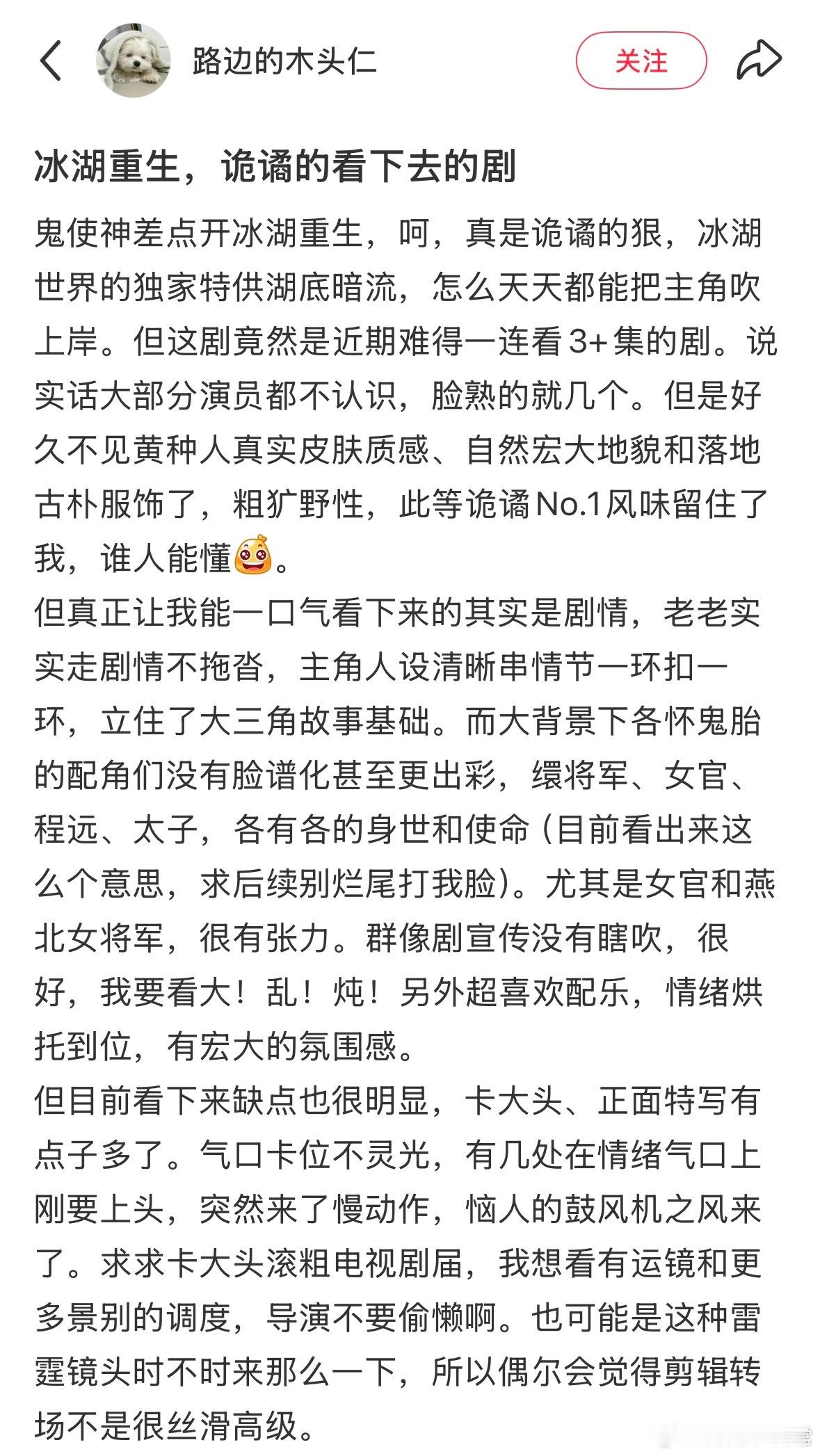 路边的木头仁

关注

冰湖重生，诡谲的看下去的剧

鬼使神差点开冰湖重生，呵，真是诡谲的狠，冰湖世界的独家特供湖底暗流，怎么天天都能把主角吹上岸。但这剧竟然是近期难得一连看3+集的剧。说实话大部分演员都不认识，脸熟的就几个。但是好久不见黄种人真实皮肤质感、自然宏大地貌和落地古朴服饰了，粗犷野性，此等诡谲No.1风味留住了我，谁人能懂。
但真正让我能一口气看下来的其实是剧情，老老实实走剧情不拖沓，主角人设清晰串情节一环扣一环，立住了大三角故事基础。而大背景下各怀鬼胎的配角们没有脸谱化甚至更出彩，缳将军、女官、程远、太子，各有各的身世和使命（目前看出来这么个意思，求后续别烂尾打我脸）。尤其是女官和燕北女将军，很有张力。群像剧宣传没有瞎吹，很好，我要看大！乱！炖！另外超喜欢配乐，情绪烘托到位，有宏大的氛围感。
但目前看下来缺点也很明显，卡大头、正面特写有点子多了。气口卡位不灵光，有几处在情绪气口上刚要上头，突然来了慢动作，恼人的鼓风机之风来了。求求卡大头滚粗电视剧届，我想看有运镜和更多景别的调度，导演不要偷懒啊。也可能是这种雷霆镜头时不时来那么一下，所以偶尔会觉得剪辑转场不是很丝滑高级。